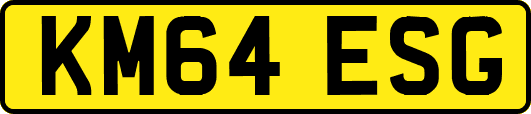 KM64 ESG